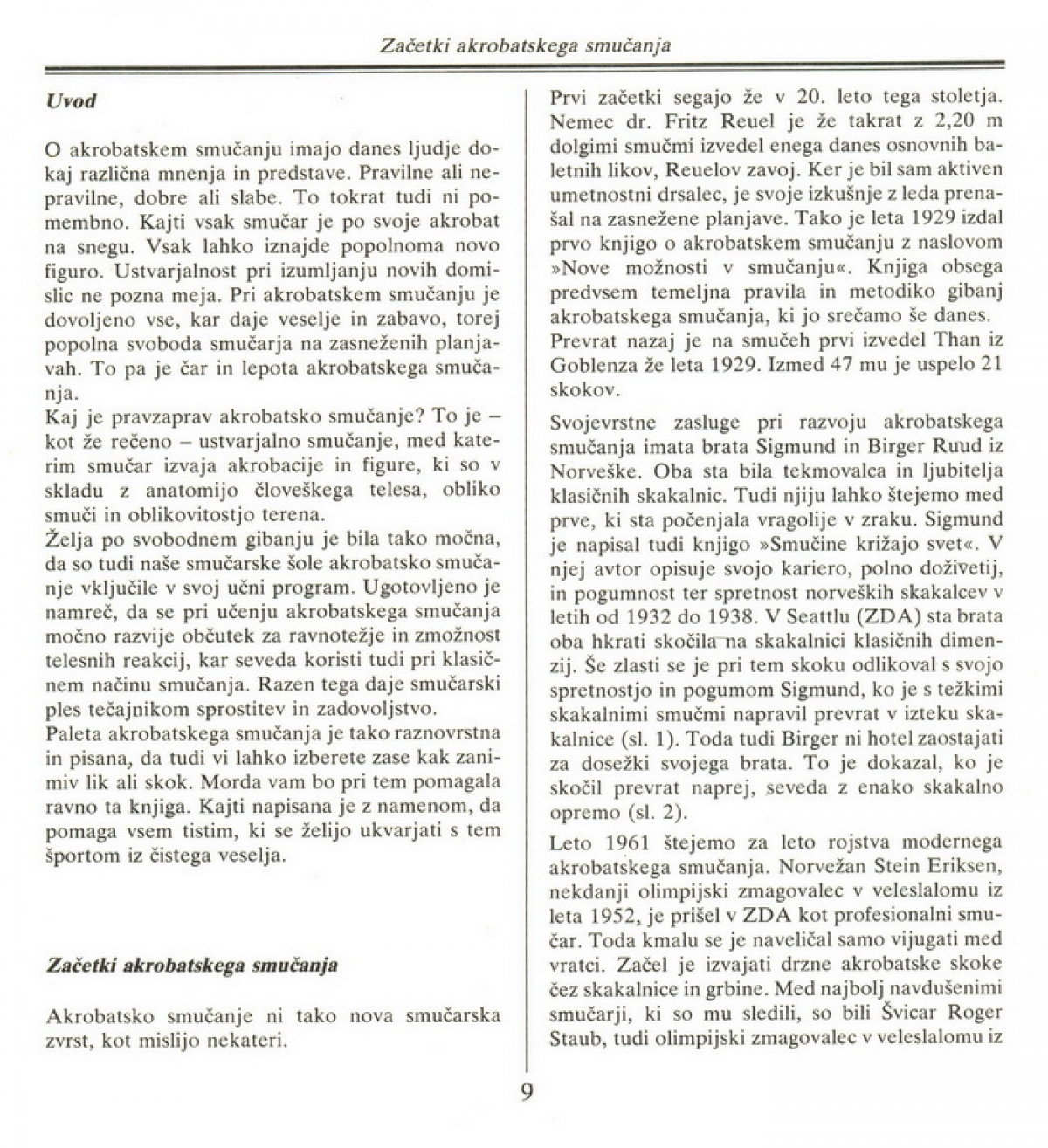 Začetki akrobatskega smučanja

Uvod

O akrobatskem smučanju imajo danes ljudje dokaj različna mnenja in predstave. Pravilne ali nepravilne, dobre ali slabe. To tokrat tudi ni pomembno. Kajti vsak smučar je po svoje akrobat na snegu. Vsak lahko iznajde popolnoma novo figuro. Ustvarjalnost pri izumljanju novih domislic ne pozna meja. Pri akrobatskem smučanju je dovoljeno vse, kar daje veselje in zabavo, torej popolna svoboda smučarja na zasneženih planjavah. To pa je čar in lepota akrobatskega smučanja.
Kaj je pravzaprav akrobatsko smučanje? To je – kot že rečeno – ustvarjalno smučanje, med katerim smučar izvaja akrobacije in figure, ki so v skladu z anatomijo človeškega telesa, obliko smuči in oblikovitostjo terena.
Želja po svobodnem gibanju je bila tako močna, da so tudi naše smučarske šole akrobatsko smučanje vključile v svoj učni program. Ugotovljeno je namreč, da se pri učenju akrobatskega smučanja močno razvije občutek za ravnotežje in zmožnost telesnih reakcij, kar seveda koristi tudi pri klasičnem načinu smučanja. Razen tega daje smučarski ples tečajnikom sprostitev in zadovoljstvo.
Paleta akrobatskega smučanja je tako raznovrstna in pisana, da tudi vi lahko izberete zase kak zanimiv lik ali skok. Morda vam bo pri tem pomagala ravno ta knjiga. Kajti napisana je z namenom, da pomaga vsem tistim, ki se želijo ukvarjati s tem športom iz čistega veselja.

Začetki akrobatskega smučanja

Akrobatsko smučanje ni tako nova smučarska zvrst, kot mislijo nekateri.

Prvi začetki segajo že v 20. leto tega stoletja. Nemec dr. Fritz Reuel je že takrat z 2,20 m dolgimi smučmi izvedel enega danes osnovnih baletnih likov, Reuelov zavoj. Ker je bil sam aktiven umetnostni drsalec, je svoje izkušnje z leda prenašal na zasnežene planjave. Tako je leta 1929 izdal prvo knjigo o akrobatskem smučanju z naslovom »Nove možnosti v smučanju«. Knjiga obsega predvsem temeljna pravila in metodiko gibanj akrobatskega smučanja, ki jo srečamo še danes. Prevrat nazaj je na smučeh prvi izvedel Than iz Goblenza že leta 1929. Izmed 47 mu je uspelo 21 skokov.

Svojevrstne zasluge pri razvoju akrobatskega smučanja imata brata Sigmund in Birger Ruud iz Norveške. Oba sta bila tekmovalca in ljubitelja klasičnih skakalnic. Tudi njiju lahko štejemo med prve, ki sta počenjala vragolije v zraku. Sigmund je napisal tudi knjigo »Smučine križajo svet«. V njej avtor opisuje svojo kariero, polno doživetij, in pogumnost ter spretnost norveških skakalcev v letih od 1932 do 1938. V Seattlu (ZDA) sta brata oba hkrati skočila na skakalnici klasičnih dimenzij. Še zlasti se je pri tem skoku odlikoval s svojo spretnostjo in pogumom Sigmund, ko je s težkimi skakalnimi smučmi napravil prevrat v izteku skakalnice (sl. 1). Toda tudi Birger ni hotel zaostajati za dosežki svojega brata. To je dokazal, ko je skočil prevrat naprej, seveda z enako skakalno opremo (sl. 2).

Leto 1961 štejemo za leto rojstva modernega akrobatskega smučanja. Norvežan Stein Eriksen, nekdanji olimpijski zmagovalec v veleslalomu iz leta 1952, je prišel v ZDA kot profesionalni smučar. Toda kmalu se je naveličal samo vijugati med vratci. Začel je izvajati drzne akrobatske skoke čez skakalnice in grbine. Med najbolj navdušenimi smučarji, ki so mu sledili, so bili Švicar Roger Staub, tudi olimpijski zmagovalec v veleslalomu iz

9